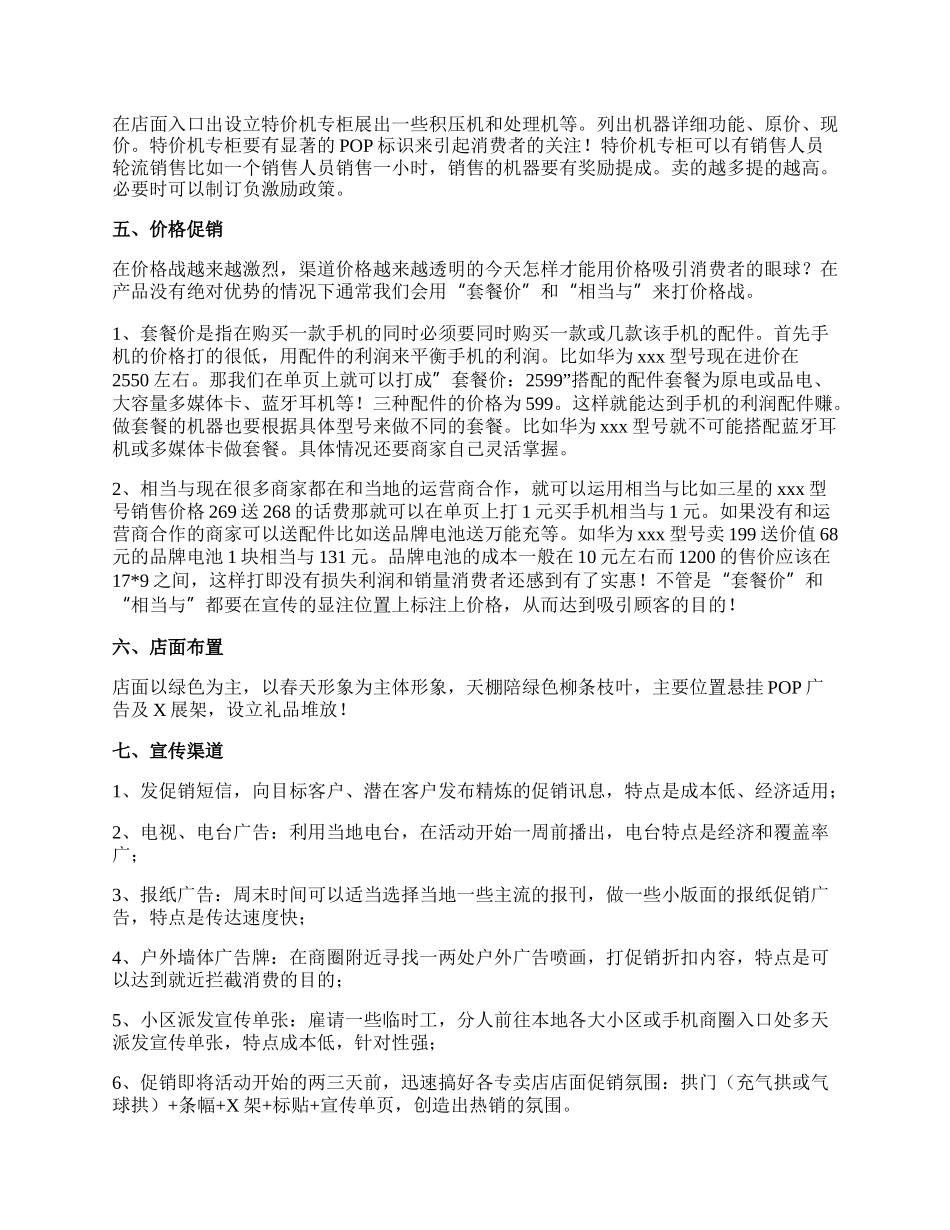 在店面入口出设立特价机专柜展出一些积压机和处理机等。列出机器详细功能、原价、现价。特价机专柜要有显著的 POP 标识来引起消费者的关注！特价机专柜可以有销售人员轮流销售比如一个销售人员销售一小时，销售的机器要有奖励提成。卖的越多提的越高。必要时可以制订负激励政策。

五、价格促销

在价格战越来越激烈，渠道价格越来越透明的今天怎样才能用价格吸引消费者的眼球？在产品没有绝对优势的情况下通常我们会用“套餐价”和“相当与”来打价格战。

1、套餐价是指在购买一款手机的同时必须要同时购买一款或几款该手机的配件。首先手机的价格打的很低，用配件的利润来平衡手机的利润。比如华为 xxx 型号现在进价在 2550 左右。那我们在单页上就可以打成”套餐价：2599”搭配的配件套餐为原电或品电、大容量多媒体卡、蓝牙耳机等！三种配件的价格为 599。这样就能达到手机的利润配件赚。做套餐的机器也要根据具体型号来做不同的套餐。比如华为 xxx 型号就不可能搭配蓝牙耳机或多媒体卡做套餐。具体情况还要商家自己灵活掌握。

2、相当与现在很多商家都在和当地的运营商合作，就可以运用相当与比如三星的 xxx 型号销售价格 269 送 268 的话费那就可以在单页上打 1 元买手机相当与 1 元。如果没有和运营商合作的商家可以送配件比如送品牌电池送万能充等。如华为 xxx 型号卖 199 送价值 68 元的品牌电池 1 块相当与 131 元。品牌电池的成本一般在 10 元左右而 1200 的售价应该在 17*9 之间，这样打即没有损失利润和销量消费者还感到有了实惠！不管是“套餐价”和“相当与”都要在宣传的显注位置上标注上价格，从而达到吸引顾客的目的！

六、店面布置

店面以绿色为主，以春天形象为主体形象，天棚陪绿色柳条枝叶，主要位置悬挂 POP 广告及 X 展架，设立礼品堆放！

七、宣传渠道

1、发促销短信，向目标客户、潜在客户发布精炼的促销讯息，特点是成本低、经济适用；

2、电视、电台广告：利用当地电台，在活动开始一周前播出，电台特点是经济和覆盖率广；

3、报纸广告：周末时间可以适当选择当地一些主流的报刊，做一些小版面的报纸促销广告，特点是传达速度快；

4、户外墙体广告牌：在商圈附近寻找一两处户外广告喷画，打促销折扣内容，特点是可以达到就近拦截消费的目的；

5、小区派发宣传单张：雇请一些临时工，分人前往本地各大小区或手机商圈入口处多天派发宣传单张，特点成本低，针对性强；

6、促销即将活动开始的两三天前，迅速搞好各专卖店店面促销氛围：拱门（充气拱或气球拱）+条幅+X 架+标贴+宣传单页，创造出热销的氛围。